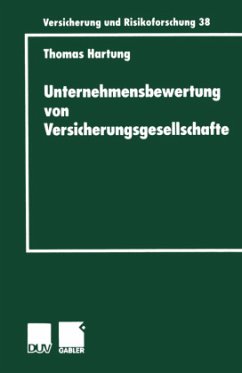 Versicherung und Risikoforschung 38

Thomas Hartung

Unternehmensbewertung von Versicherungsgesellschafte

DUV GABLER